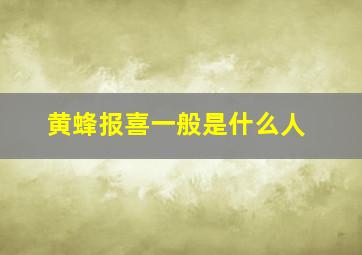 黄蜂报喜一般是什么人